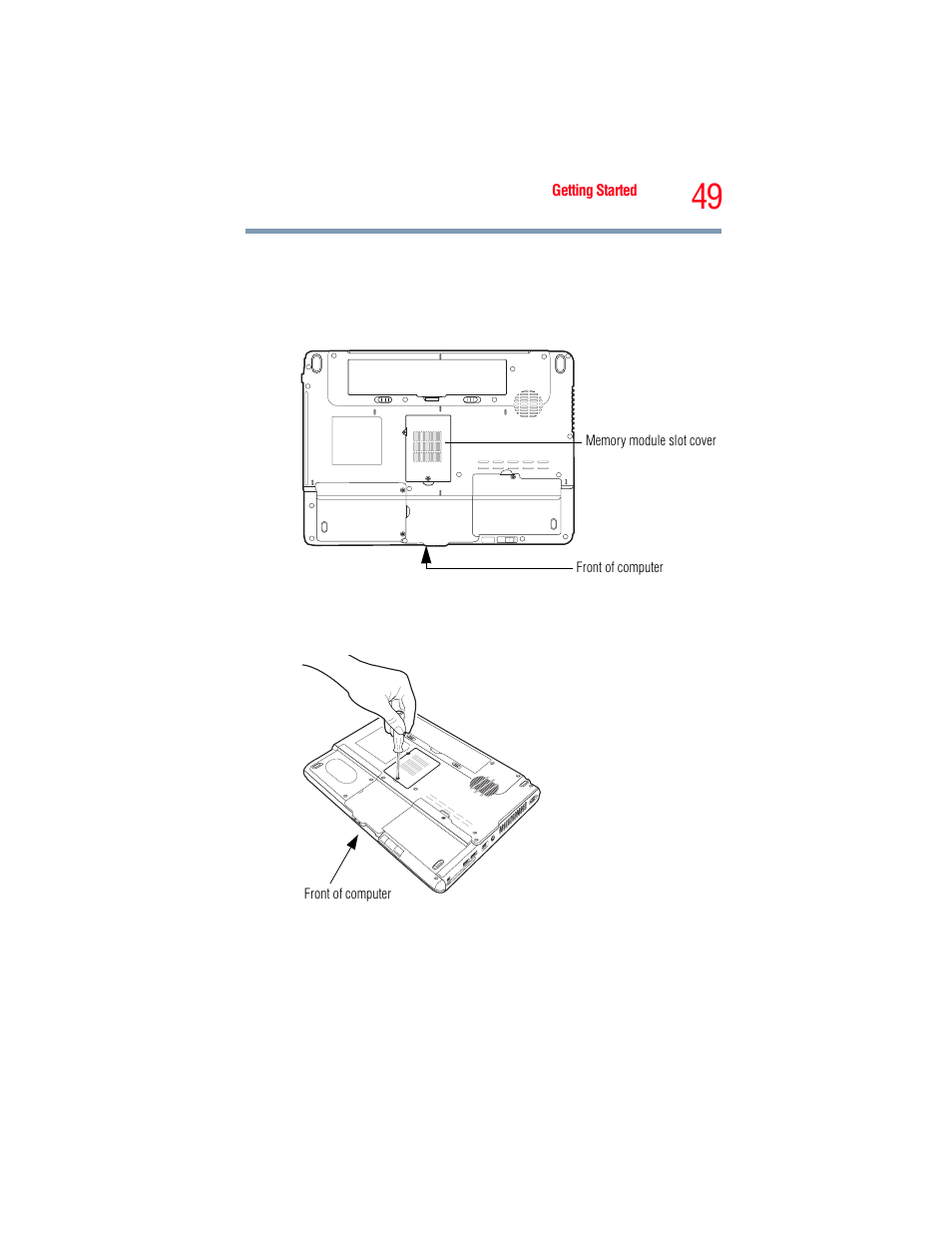 Getting Started 49

Memory module slot cover

Front of computer

Front of computer